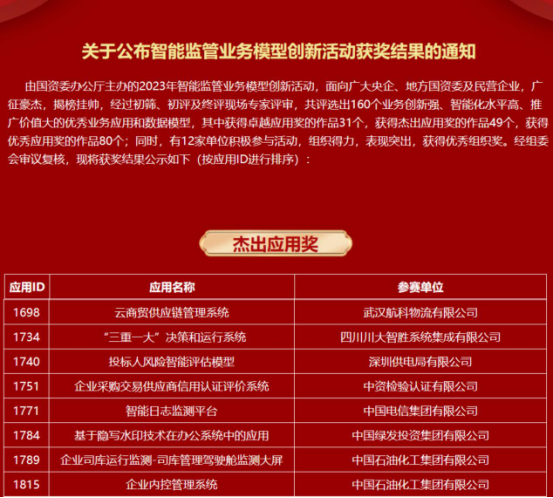 关于公布智能监管业务模型创新活动获奖结果的通知

由国资委办公厅主办的2023年智能监管业务模型创新活动，面向广大央企、地方国资委及民营企业，广征豪杰，揭榜挂帅，经过初筛、初评及终评现场专家评审，共评选出160个业务创新强、智能化水平高、推广价值大的优秀业务应用和数据模型，其中获得卓越应用奖的作品31个，获得杰出应用奖的作品49个，获得优秀应用奖的作品80个；同时，有12家单位积极参与活动，组织得力，表现突出，获得优秀组织奖。经组委会审议复核，现将获奖结果公示如下（按应用ID进行排序）：

杰出应用奖

| 应用ID | 应用名称 | 参赛单位 |
|---|---|---|
| 1698 | 云商贸供应链管理系统 | 武汉航科物流有限公司 |
| 1734 | “三重一大”决策和运行系统 | 四川川大智胜系统集成有限公司 |
| 1740 | 投标人风险智能评估模型 | 深圳供电局有限公司 |
| 1751 | 企业采购交易供应商信用认证评价系统 | 中资检验认证有限公司 |
| 1771 | 智能日志监测平台 | 中国电信集团有限公司 |
| 1784 | 基于隐写水印技术在办公系统中的应用 | 中国绿发投资集团有限公司 |
| 1789 | 企业司库运行监测-司库管理驾驶舱监测大屏 | 中国石油化工集团有限公司 |
| 1815 | 企业内控管理系统 | 中国石油化工集团有限公司 |